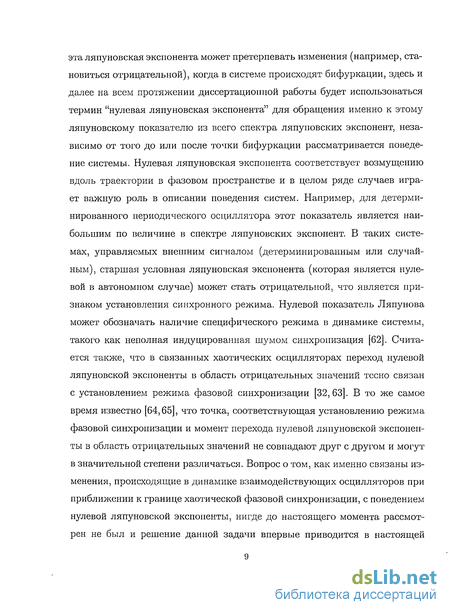 эта ляпуновская экспонента может претерпевать изменения (например, становиться отрицательной), когда в системе происходят бифуркации, здесь и далее на всем протяжении диссертационной работы будет использоваться термин "нулевая ляпуновская экспонента" для обращения именно к этому ляпуновскому показателю из всего спектра ляпуновских экспонент, независимо от того до или после точки бифуркации рассматривается поведение системы. Нулевая ляпуновская экспонента соответствует возмущению вдоль траектории в фазовом пространстве и в целом ряде случаев играет важную роль в описании поведения систем. Например, для детерминированного периодического осциллятора этот показатель является наибольшим по величине в спектре ляпуновских экспонент. В таких системах, управляемых внешним сигналом (детерминированным или случайным), старшая условная ляпуновская экспонента (которая является нулевой в автономном случае) может стать отрицательной, что является признаком установления синхронного режима. Нулевой показатель Ляпунова может обозначать наличие специфического режима в динамике системы, такого как неполная индуцированная шумом синхронизация [62]. Считается также, что в связанных хаотических осцилляторах переход нулевой ляпуновской экспоненты в область отрицательных значений тесно связан с установлением режима фазовой синхронизации [32, 63]. В то же самое время известно [64, 65], что точка, соответствующая установлению режима фазовой синхронизации и момент перехода нулевой ляпуновской экспоненты в область отрицательных значений не совпадают друг с другом и могут в значительной степени различаться. Вопрос о том, как именно связаны изменения, происходящие в динамике взаимодействующих осцилляторов при приближении к границе хаотической фазовой синхронизации, с поведением нулевой ляпуновской экспоненты, нигде до настоящего момента рассмотрен не был и решение данной задачи впервые приводится в настоящей

9

dsLib.net
библиотека диссертаций